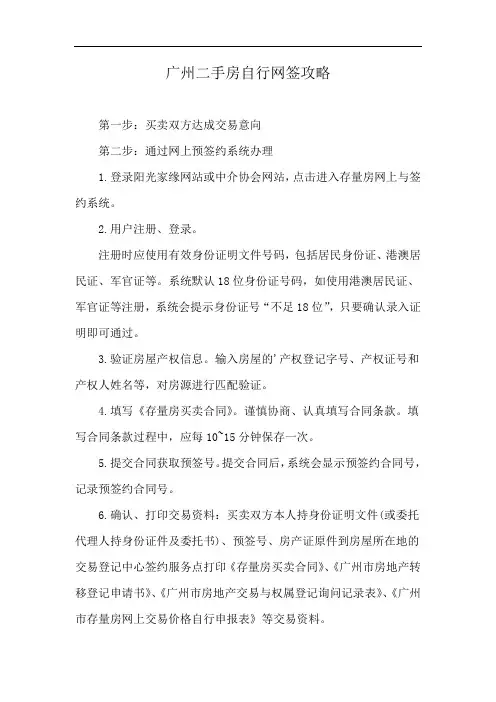 广州二手房自行网签攻略

第一步：买卖双方达成交易意向

第二步：通过网上预签约系统办理

1.登录阳光家缘网站或中介协会网站，点击进入存量房网上与签约系统。

2.用户注册、登录。

注册时应使用有效身份证明文件号码，包括居民身份证、港澳居民证、军官证等。系统默认18位身份证号码，如使用港澳居民证、军官证等注册，系统会提示身份证号“不足18位”，只要确认录入证明即可通过。

3.验证房屋产权信息。输入房屋的'产权登记字号、产权证号和产权人姓名等，对房源进行匹配验证。

4.填写《存量房买卖合同》。谨慎协商、认真填写合同条款。填写合同条款过程中，应每10~15分钟保存一次。

5.提交合同获取预签号。提交合同后，系统会显示预签约合同号，记录预签约合同号。

6.确认、打印交易资料：买卖双方本人持身份证明文件(或委托代理人持身份证件及委托书)、预签号、房产证原件到房屋所在地的交易登记中心签约服务点打印《存量房买卖合同》、《广州市房地产转移登记申请书》、《广州市房地产交易与权属登记询问记录表》、《广州市存量房网上交易价格自行申报表》等交易资料。